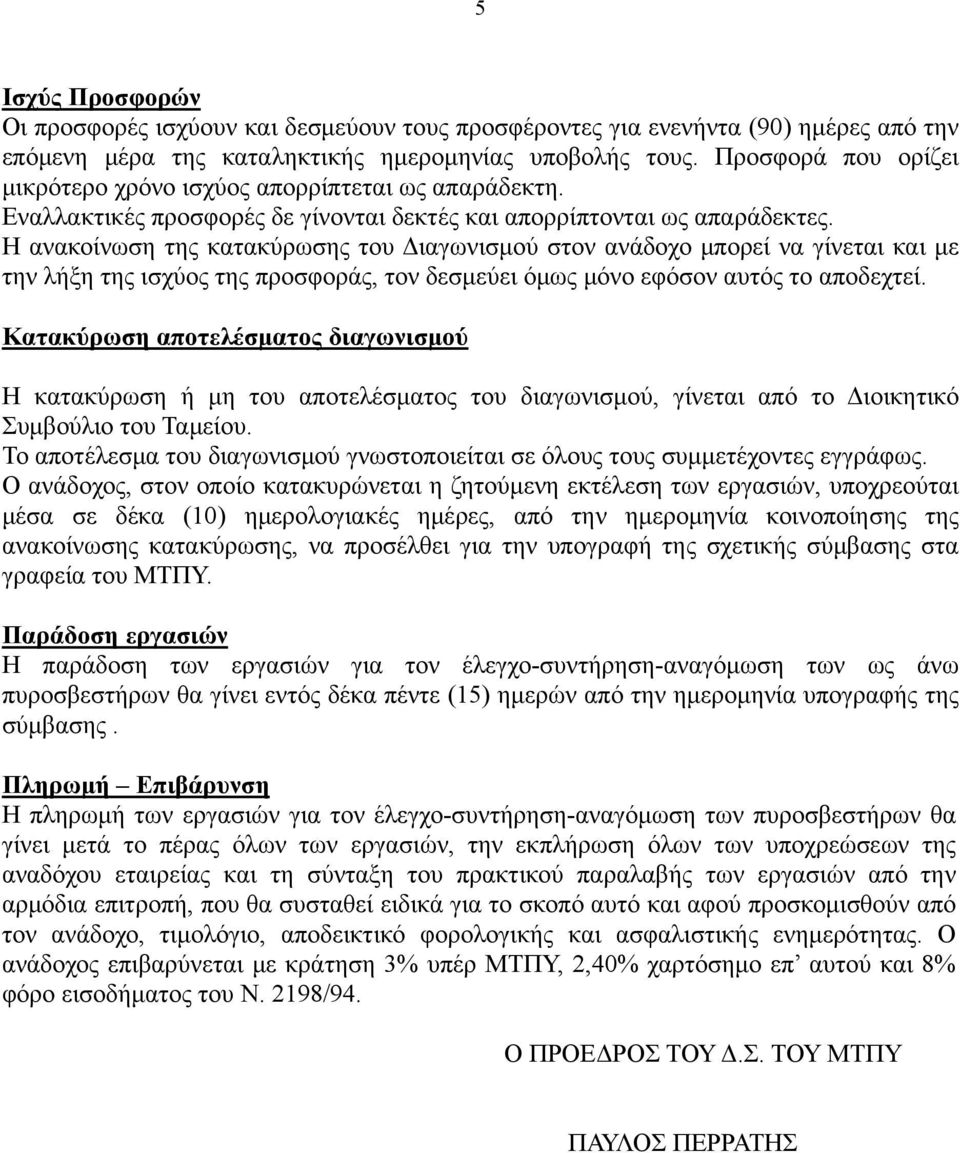 5

Ισχύς Προσφορών
Οι προσφορές ισχύουν και δεσμεύουν τους προσφέροντες για ενενήντα (90) ημέρες από την επόμενη μέρα της καταληκτικής ημερομηνίας υποβολής τους. Προσφορά που ορίζει μικρότερο χρόνο ισχύος απορρίπτεται ως απαράδεκτη.
Εναλλακτικές προσφορές δε γίνονται δεκτές και απορρίπτονται ως απαράδεκτες.
Η ανακοίνωση της κατακύρωσης του Διαγωνισμού στον ανάδοχο μπορεί να γίνεται και με την λήξη της ισχύος της προσφοράς, τον δεσμεύει όμως μόνο εφόσον αυτός το αποδεχτεί.

Κατακύρωση αποτελέσματος διαγωνισμού

Η κατακύρωση ή μη του αποτελέσματος του διαγωνισμού, γίνεται από το Διοικητικό Συμβούλιο του Ταμείου.
Το αποτέλεσμα του διαγωνισμού γνωστοποιείται σε όλους τους συμμετέχοντες εγγράφως.
Ο ανάδοχος, στον οποίο κατακυρώνεται η ζητούμενη εκτέλεση των εργασιών, υποχρεούται μέσα σε δέκα (10) ημερολογιακές ημέρες, από την ημερομηνία κοινοποίησης της ανακοίνωσης κατακύρωσης, να προσέλθει για την υπογραφή της σχετικής σύμβασης στα γραφεία του ΜΤΠΥ.

Παράδοση εργασιών
Η παράδοση των εργασιών για τον έλεγχο-συντήρηση-αναγόμωση των ως άνω πυροσβεστήρων θα γίνει εντός δέκα πέντε (15) ημερών από την ημερομηνία υπογραφής της σύμβασης .

Πληρωμή – Επιβάρυνση
Η πληρωμή των εργασιών για τον έλεγχο-συντήρηση-αναγόμωση των πυροσβεστήρων θα γίνει μετά το πέρας όλων των εργασιών, την εκπλήρωση όλων των υποχρεώσεων της αναδόχου εταιρείας και τη σύνταξη του πρακτικού παραλαβής των εργασιών από την αρμόδια επιτροπή, που θα συσταθεί ειδικά για το σκοπό αυτό και αφού προσκομισθούν από τον ανάδοχο, τιμολόγιο, αποδεικτικό φορολογικής και ασφαλιστικής ενημερότητας. Ο ανάδοχος επιβαρύνεται με κράτηση 3% υπέρ ΜΤΠΥ, 2,40% χαρτόσημο επ’ αυτού και 8% φόρο εισοδήματος του Ν. 2198/94.

Ο ΠΡΟΕΔΡΟΣ ΤΟΥ Δ.Σ. ΤΟΥ ΜΤΠΥ

ΠΑΥΛΟΣ ΠΕΡΡΑΤΗΣ